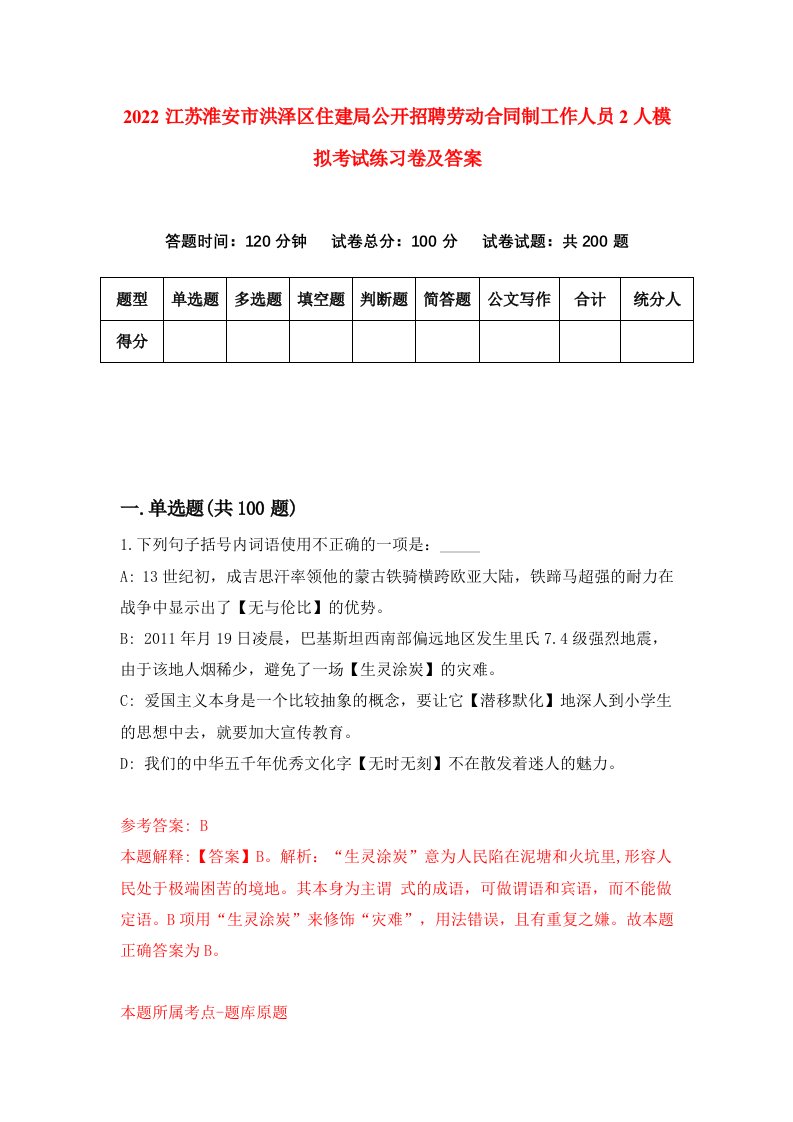 2022 江苏淮安市洪泽区住建局公开招聘劳动合同制工作人员 2 人模拟考试练习卷及答案

答题时间：120 分钟　试卷总分：100 分　试卷试题：共 200 题

| 题型 | 单选题 | 多选题 | 填空题 | 判断题 | 简答题 | 公文写作 | 合计 | 统分人 |
|---|---|---|---|---|---|---|---|---|
| 得分 | | | | | | | | |

一.单选题(共 100 题)

1.下列句子括号内词语使用不正确的一项是：_____

A: 13 世纪初，成吉思汗率领他的蒙古铁骑横跨欧亚大陆，铁蹄马超强的耐力在战争中显示出了【无与伦比】的优势。

B: 2011 年月 19 日凌晨，巴基斯坦西南部偏远地区发生里氏 7.4 级强烈地震，由于该地人烟稀少，避免了一场【生灵涂炭】的灾难。

C: 爱国主义本身是一个比较抽象的概念，要让它【潜移默化】地深人到小学生的思想中去，就要加大宣传教育。

D: 我们的中华五千年优秀文化字【无时无刻】不在散发着迷人的魅力。

参考答案: B

本题解释:【答案】B。解析：“生灵涂炭”意为人民陷在泥塘和火坑里,形容人民处于极端困苦的境地。其本身为主谓 式的成语，可做谓语和宾语，而不能做定语。B 项用“生灵涂炭”来修饰“灾难”，用法错误，且有重复之嫌。故本题正确答案为 B。

本题所属考点-题库原题